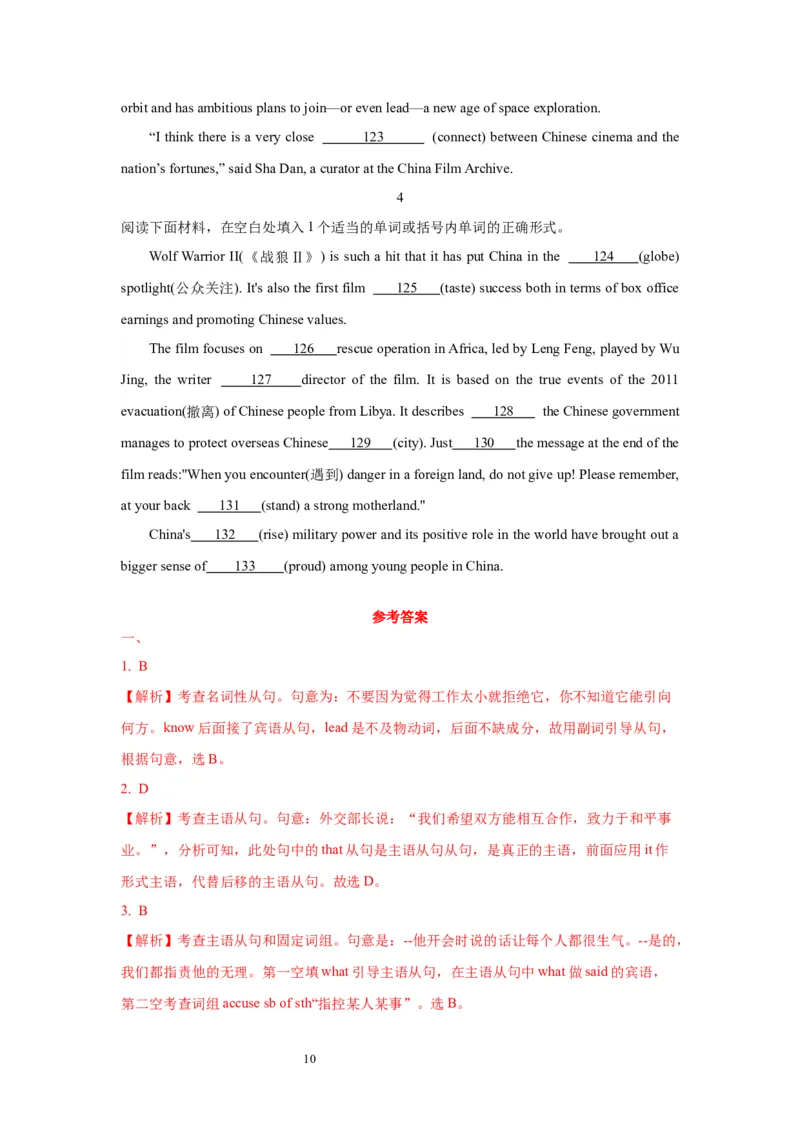 orbit and has ambitious plans to join—or even lead—a new age of space exploration.

“I think there is a very close ______123______ (connect) between Chinese cinema and the nation’s fortunes,” said Sha Dan, a curator at the China Film Archive.

4

阅读下面材料，在空白处填入 1 个适当的单词或括号内单词的正确形式。

Wolf Warrior II(《战狼 II》) is such a hit that it has put China in the ____124____(globe) spotlight(公众关注). It's also the first film ____125____(taste) success both in terms of box office earnings and promoting Chinese values.

The film focuses on ____126____rescue operation in Africa, led by Leng Feng, played by Wu Jing, the writer ____127____director of the film. It is based on the true events of the 2011 evacuation(撤离) of Chinese people from Libya. It describes ____128____ the Chinese government manages to protect overseas Chinese____129____(city). Just____130____the message at the end of the film reads:"When you encounter(遇到) danger in a foreign land, do not give up! Please remember, at your back ____131____(stand) a strong motherland."

China's____132____(rise) military power and its positive role in the world have brought out a bigger sense of____133____(proud) among young people in China.

参考答案

一、

1. B

【解析】考查名词性从句。句意为：不要因为觉得工作太小就拒绝它，你不知道它能引向何方。know 后面接了宾语从句，lead 是不及物动词，后面不缺成分，故用副词引导从句，根据句意，选 B。

2. D

【解析】考查主语从句。句意：外交部长说：“我们希望双方能相互合作，致力于和平事业。”，分析可知，此处句中的 that 从句是主语从句从句，是真正的主语，前面应用 it 作形式主语，代替后移的主语从句。故选 D。

3. B

【解析】考查主语从句和固定词组。句意是：--他开会时说的话让每个人都很生气。--是的，我们都指责他的无理。第一空填 what 引导主语从句，在主语从句中 what 做 said 的宾语，第二空考查词组 accuse sb of sth“指控某人某事”。选 B。

10